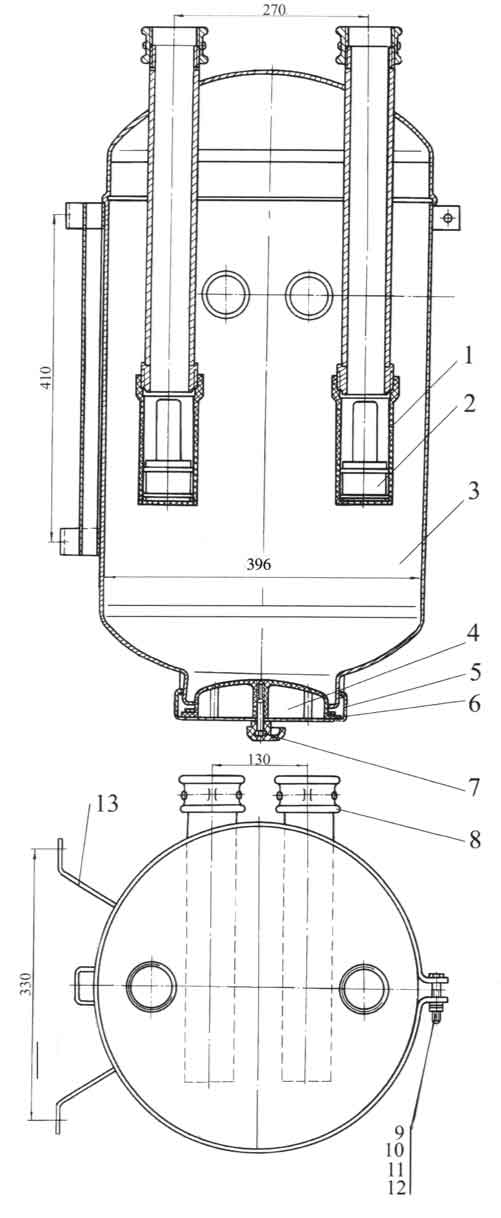 270
410
1
2
3
396
4
5
6
7
130
13
8
330
9
10
11
12